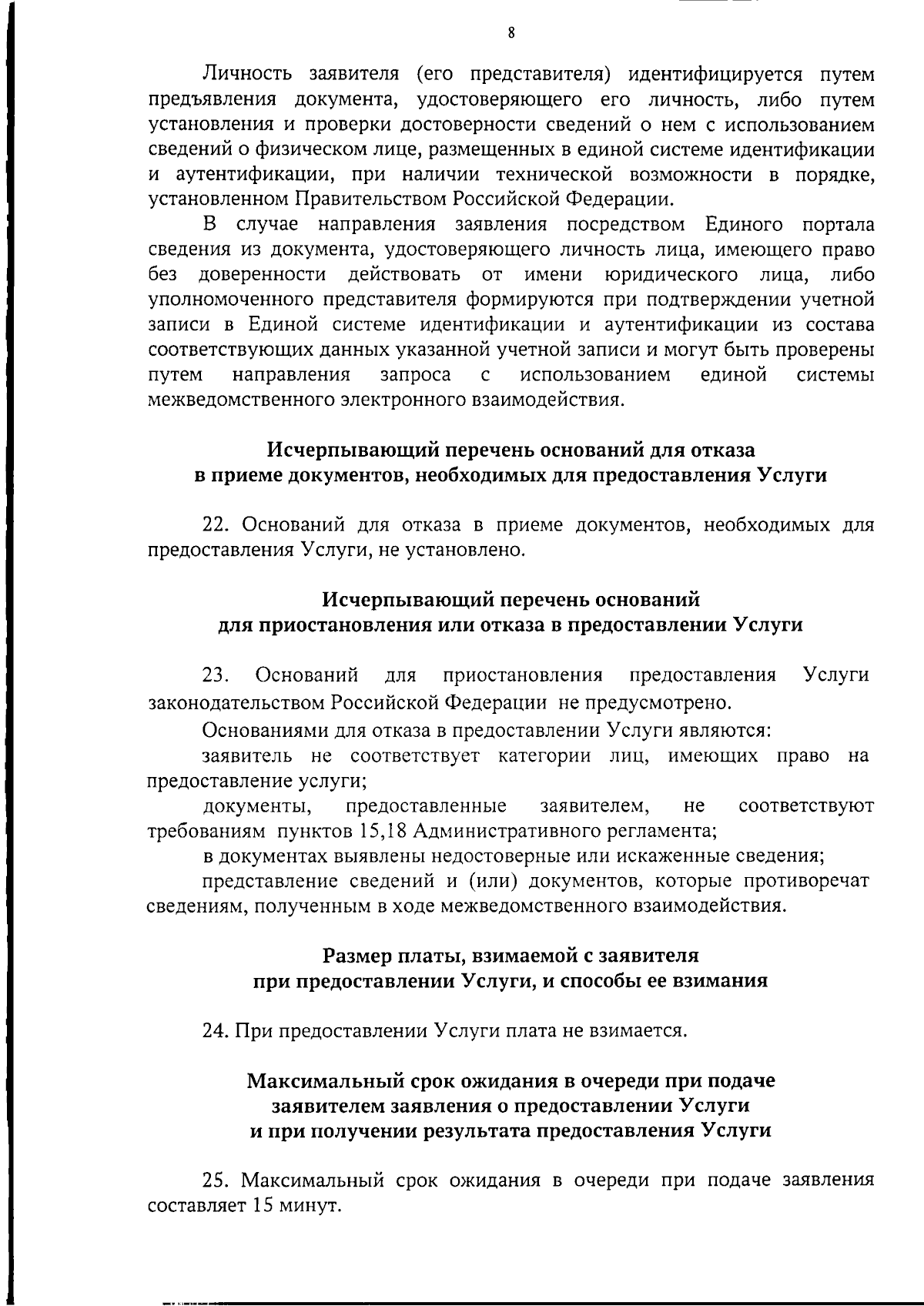 8

Личность заявителя (его представителя) идентифицируется путем предъявления документа, удостоверяющего его личность, либо путем установления и проверки достоверности сведений о нем с использованием сведений о физическом лице, размещенных в единой системе идентификации и аутентификации, при наличии технической возможности в порядке, установленном Правительством Российской Федерации.

В случае направления заявления посредством Единого портала сведения из документа, удостоверяющего личность лица, имеющего право без доверенности действовать от имени юридического лица, либо уполномоченного представителя формируются при подтверждении учетной записи в Единой системе идентификации и аутентификации из состава соответствующих данных указанной учетной записи и могут быть проверены путем направления запроса с использованием единой системы межведомственного электронного взаимодействия.

Исчерпывающий перечень оснований для отказа в приеме документов, необходимых для предоставления Услуги

22. Оснований для отказа в приеме документов, необходимых для предоставления Услуги, не установлено.

Исчерпывающий перечень оснований для приостановления или отказа в предоставлении Услуги

23. Оснований для приостановления предоставления Услуги законодательством Российской Федерации не предусмотрено.

Основаниями для отказа в предоставлении Услуги являются:

заявитель не соответствует категории лиц, имеющих право на предоставление услуги;

документы, предоставленные заявителем, не соответствуют требованиям пунктов 15,18 Административного регламента;

в документах выявлены недостоверные или искаженные сведения;

представление сведений и (или) документов, которые противоречат сведениям, полученным в ходе межведомственного взаимодействия.

Размер платы, взимаемой с заявителя при предоставлении Услуги, и способы ее взимания

24. При предоставлении Услуги плата не взимается.

Максимальный срок ожидания в очереди при подаче заявителем заявления о предоставлении Услуги и при получении результата предоставления Услуги

25. Максимальный срок ожидания в очереди при подаче заявления составляет 15 минут.